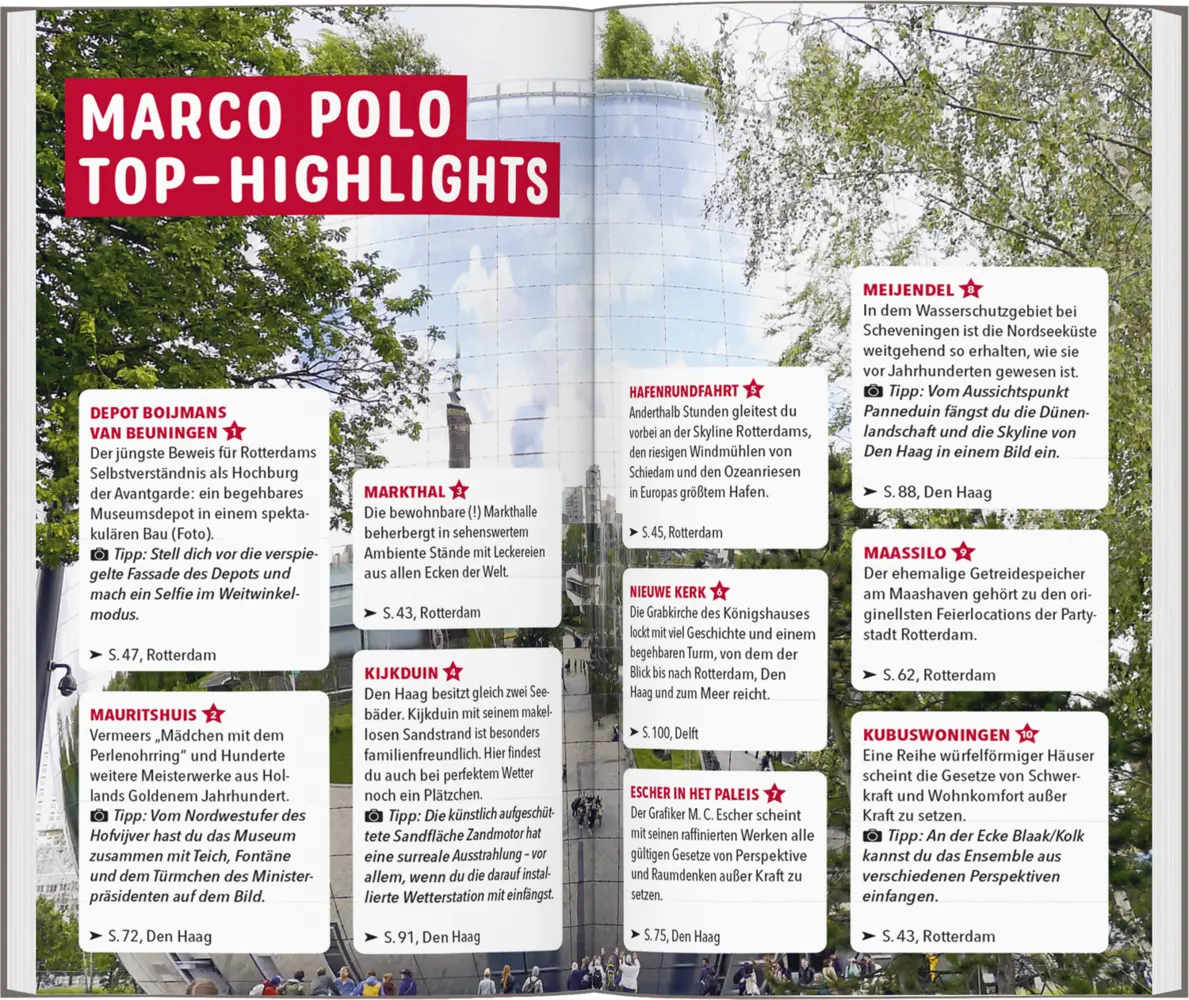 MARCO POLO TOP-HIGHLIGHTS

DEPOT BOIJMANS VAN BEUNINGEN 1
Der jüngste Beweis für Rotterdams Selbstverständnis als Hochburg der Avantgarde: ein begehbares Museumsdepot in einem spektakulären Bau (Foto).
Tipp: Stell dich vor die verspiegelte Fassade des Depots und mach ein Selfie im Weitwinkelmodus.
➤ S. 47, Rotterdam

MAURITSHUIS 2
Vermeers „Mädchen mit dem Perlenohrring" und Hunderte weitere Meisterwerke aus Hollands Goldenem Jahrhundert.
Tipp: Vom Nordwestufer des Hofvijver hast du das Museum zusammen mit Teich, Fontäne und dem Türmchen des Ministerpräsidenten auf dem Bild.
➤ S. 72, Den Haag

MARKTHAL 3
Die bewohnbare (!) Markthalle beherbergt in sehenswertem Ambiente Stände mit Leckereien aus allen Ecken der Welt.
➤ S. 43, Rotterdam

KIJKDUIN 4
Den Haag besitzt gleich zwei Seebäder. Kijkduin mit seinem makellosen Sandstrand ist besonders familienfreundlich. Hier findest du auch bei perfektem Wetter noch ein Plätzchen.
Tipp: Die künstlich aufgeschüttete Sandfläche Zandmotor hat eine surreale Ausstrahlung – vor allem, wenn du die darauf installierte Wetterstation mit einfängst.
➤ S. 91, Den Haag

HAFENRUNDFAHRT 5
Anderthalb Stunden gleitest du vorbei an der Skyline Rotterdams, den riesigen Windmühlen von Schiedam und den Ozeanriesen in Europas größtem Hafen.
➤ S. 45, Rotterdam

NIEUWE KERK 6
Die Grabkirche des Königshauses lockt mit viel Geschichte und einem begehbaren Turm, von dem der Blick bis nach Rotterdam, Den Haag und zum Meer reicht.
➤ S. 100, Delft

ESCHER IN HET PALEIS 7
Der Grafiker M. C. Escher scheint mit seinen raffinierten Werken alle gültigen Gesetze von Perspektive und Raumdenken außer Kraft zu setzen.
➤ S. 75, Den Haag

MEIJENDEL 8
In dem Wasserschutzgebiet bei Scheveningen ist die Nordseeküste weitgehend so erhalten, wie sie vor Jahrhunderten gewesen ist.
Tipp: Vom Aussichtspunkt Panneduin fängst du die Dünenlandschaft und die Skyline von Den Haag in einem Bild ein.
➤ S. 88, Den Haag

MAASSILO 9
Der ehemalige Getreidespeicher am Maashaven gehört zu den originellsten Feierlocations der Partystadt Rotterdam.
➤ S. 62, Rotterdam

KUBUSWONINGEN 10
Eine Reihe würfelförmiger Häuser scheint die Gesetze von Schwerkraft und Wohnkomfort außer Kraft zu setzen.
Tipp: An der Ecke Blaak/Kolk kannst du das Ensemble aus verschiedenen Perspektiven einfangen.
➤ S. 43, Rotterdam